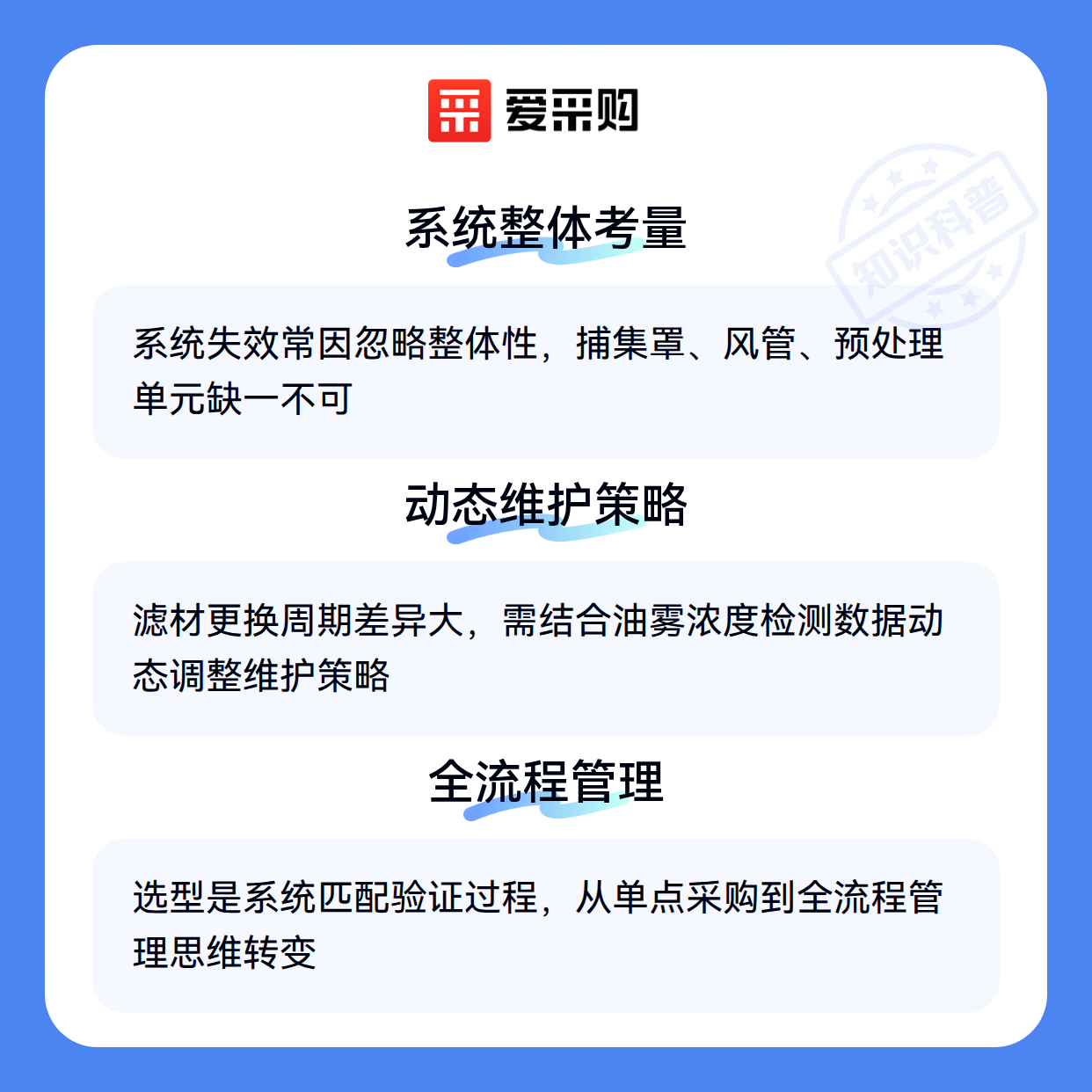 爱采购

系统整体考量

系统失效常因忽略整体性，捕集罩、风管、预处理单元缺一不可

动态维护策略

滤材更换周期差异大，需结合油雾浓度检测数据动态调整维护策略

全流程管理

选型是系统匹配验证过程，从单点采购到全流程管理思维转变

知识科普